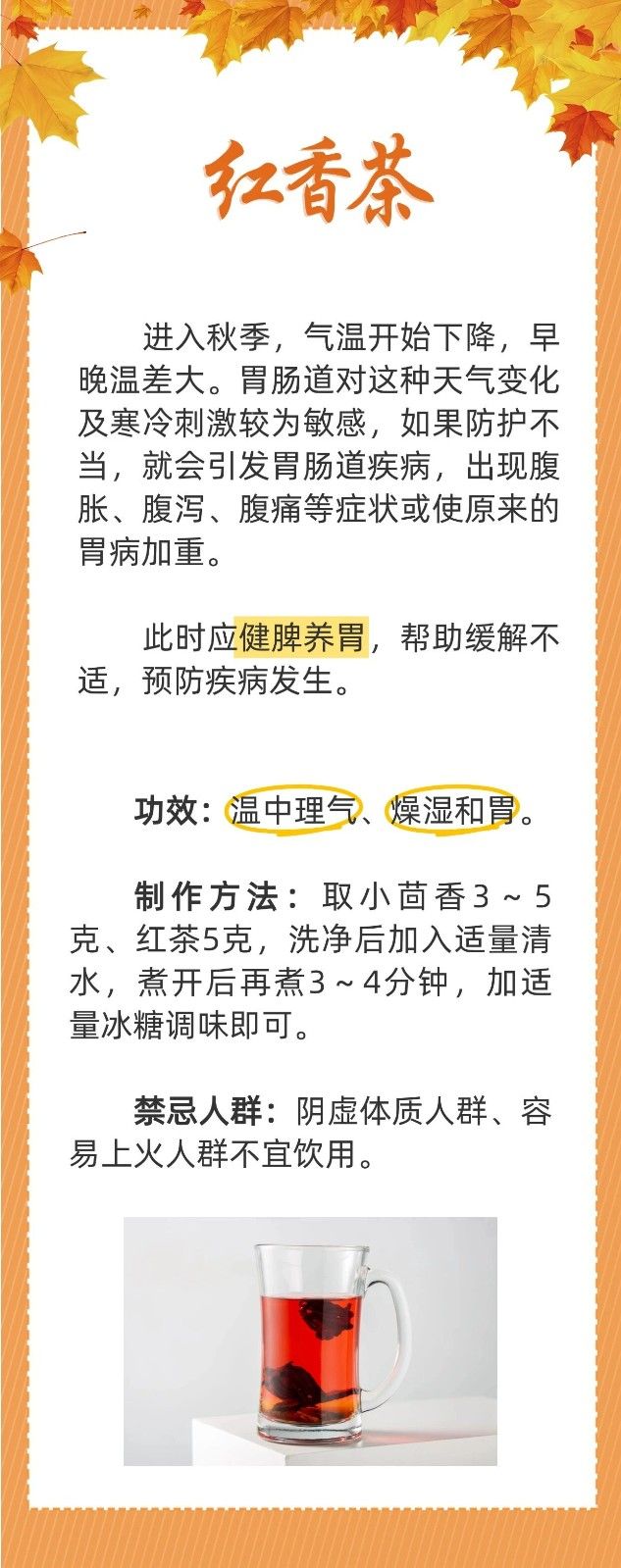 红香茶

进入秋季，气温开始下降，早晚温差大。胃肠道对这种天气变化及寒冷刺激较为敏感，如果防护不当，就会引发胃肠道疾病，出现腹胀、腹泻、腹痛等症状或使原来的胃病加重。

此时应健脾养胃，帮助缓解不适，预防疾病发生。

功效：温中理气、燥湿和胃。

制作方法：取小茴香3～5克、红茶5克，洗净后加入适量清水，煮开后再煮3～4分钟，加适量冰糖调味即可。

禁忌人群：阴虚体质人群、容易上火人群不宜饮用。